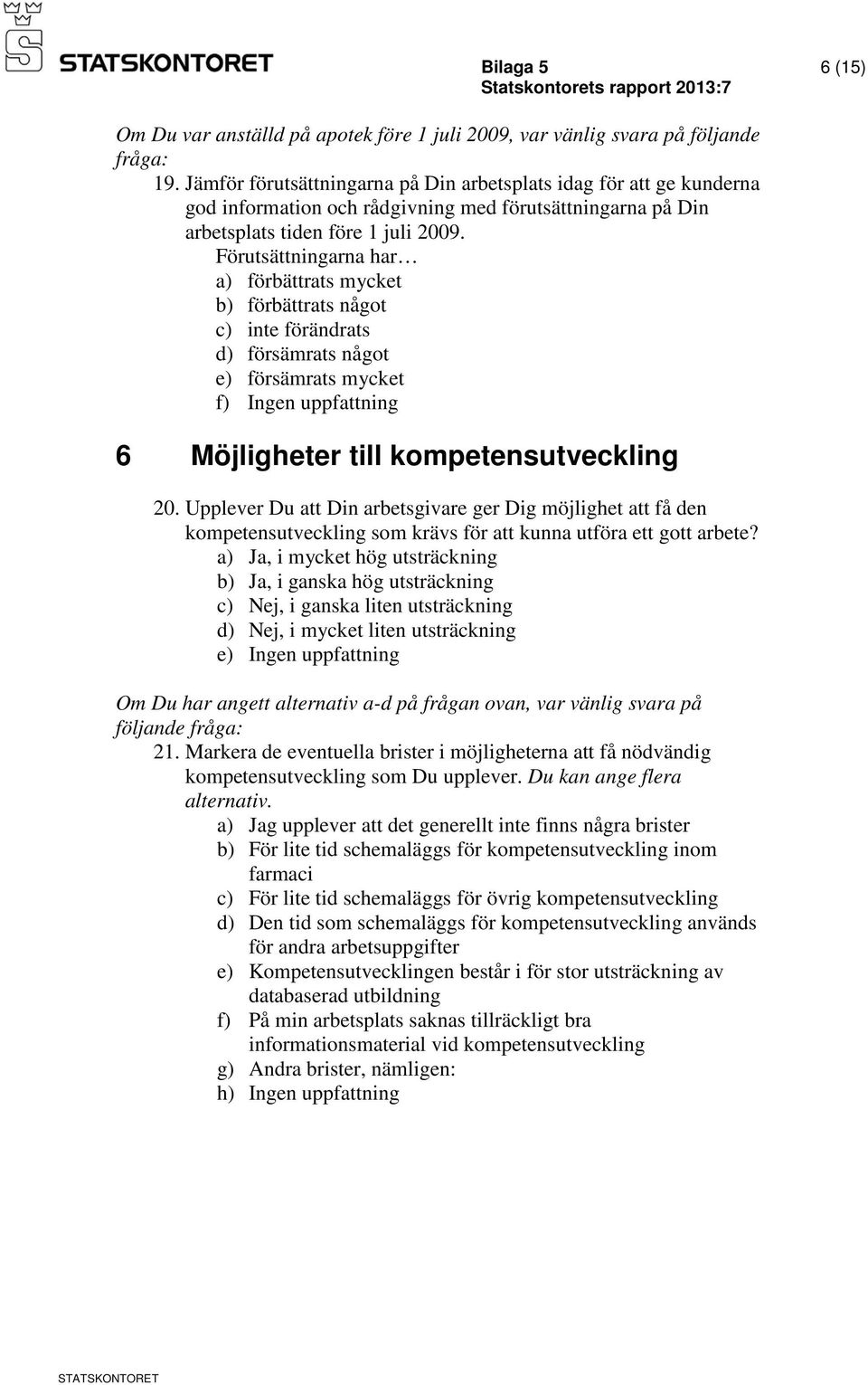 STATSKONTORET

Bilaga 5
Statskontorets rapport 2013:7

6 (15)

Om Du var anställd på apotek före 1 juli 2009, var vänlig svara på följande fråga:

19. Jämför förutsättningarna på Din arbetsplats idag för att ge kunderna god information och rådgivning med förutsättningarna på Din arbetsplats tiden före 1 juli 2009.

Förutsättningarna har…
a) förbättrats mycket
b) förbättrats något
c) inte förändrats
d) försämrats något
e) försämrats mycket
f) Ingen uppfattning

6 Möjligheter till kompetensutveckling

20. Upplever Du att Din arbetsgivare ger Dig möjlighet att få den kompetensutveckling som krävs för att kunna utföra ett gott arbete?
a) Ja, i mycket hög utsträckning
b) Ja, i ganska hög utsträckning
c) Nej, i ganska liten utsträckning
d) Nej, i mycket liten utsträckning
e) Ingen uppfattning

Om Du har angett alternativ a-d på frågan ovan, var vänlig svara på följande fråga:

21. Markera de eventuella brister i möjligheterna att få nödvändig kompetensutveckling som Du upplever. Du kan ange flera alternativ.
a) Jag upplever att det generellt inte finns några brister
b) För lite tid schemaläggs för kompetensutveckling inom farmaci
c) För lite tid schemaläggs för övrig kompetensutveckling
d) Den tid som schemaläggs för kompetensutveckling används för andra arbetsuppgifter
e) Kompetensutvecklingen består i för stor utsträckning av databaserad utbildning
f) På min arbetsplats saknas tillräckligt bra informationsmaterial vid kompetensutveckling
g) Andra brister, nämligen:
h) Ingen uppfattning

STATSKONTORET